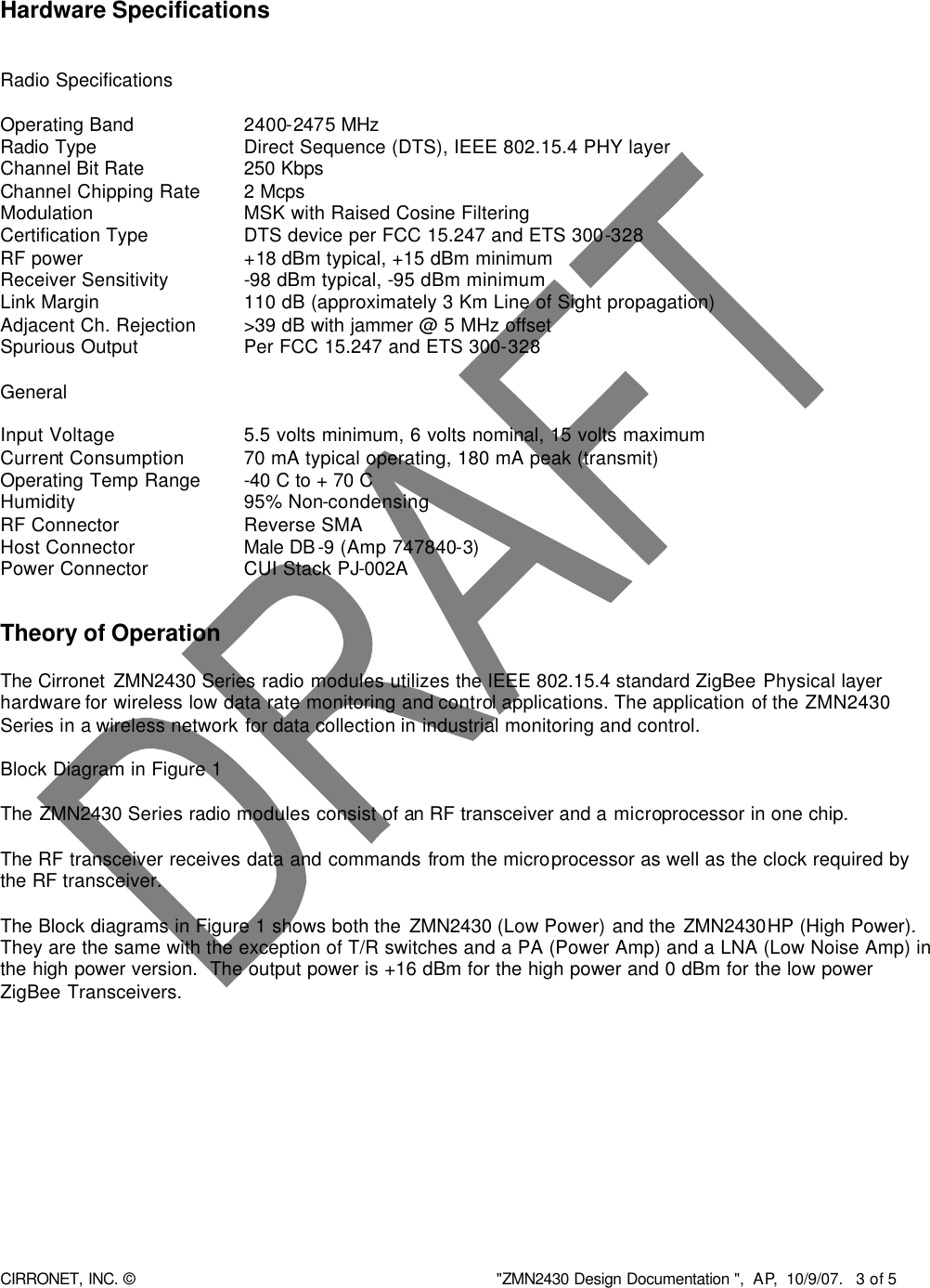 Hardware Specifications

Radio Specifications

| | |
|---|---|
| Operating Band | 2400-2475 MHz |
| Radio Type | Direct Sequence (DTS), IEEE 802.15.4 PHY layer |
| Channel Bit Rate | 250 Kbps |
| Channel Chipping Rate | 2 Mcps |
| Modulation | MSK with Raised Cosine Filtering |
| Certification Type | DTS device per FCC 15.247 and ETS 300-328 |
| RF power | +18 dBm typical, +15 dBm minimum |
| Receiver Sensitivity | -98 dBm typical, -95 dBm minimum |
| Link Margin | 110 dB (approximately 3 Km Line of Sight propagation) |
| Adjacent Ch. Rejection | >39 dB with jammer @ 5 MHz offset |
| Spurious Output | Per FCC 15.247 and ETS 300-328 |

General

| | |
|---|---|
| Input Voltage | 5.5 volts minimum, 6 volts nominal, 15 volts maximum |
| Current Consumption | 70 mA typical operating, 180 mA peak (transmit) |
| Operating Temp Range | -40 C to + 70 C |
| Humidity | 95% Non-condensing |
| RF Connector | Reverse SMA |
| Host Connector | Male DB-9 (Amp 747840-3) |
| Power Connector | CUI Stack PJ-002A |

Theory of Operation

The Cirronet ZMN2430 Series radio modules utilizes the IEEE 802.15.4 standard ZigBee Physical layer hardware for wireless low data rate monitoring and control applications. The application of the ZMN2430 Series in a wireless network for data collection in industrial monitoring and control.

Block Diagram in Figure 1

The ZMN2430 Series radio modules consist of an RF transceiver and a microprocessor in one chip.

The RF transceiver receives data and commands from the microprocessor as well as the clock required by the RF transceiver.

The Block diagrams in Figure 1 shows both the ZMN2430 (Low Power) and the ZMN2430HP (High Power). They are the same with the exception of T/R switches and a PA (Power Amp) and a LNA (Low Noise Amp) in the high power version. The output power is +16 dBm for the high power and 0 dBm for the low power ZigBee Transceivers.

DRAFT

CIRRONET, INC. © "ZMN2430 Design Documentation ", AP, 10/9/07. 3 of 5